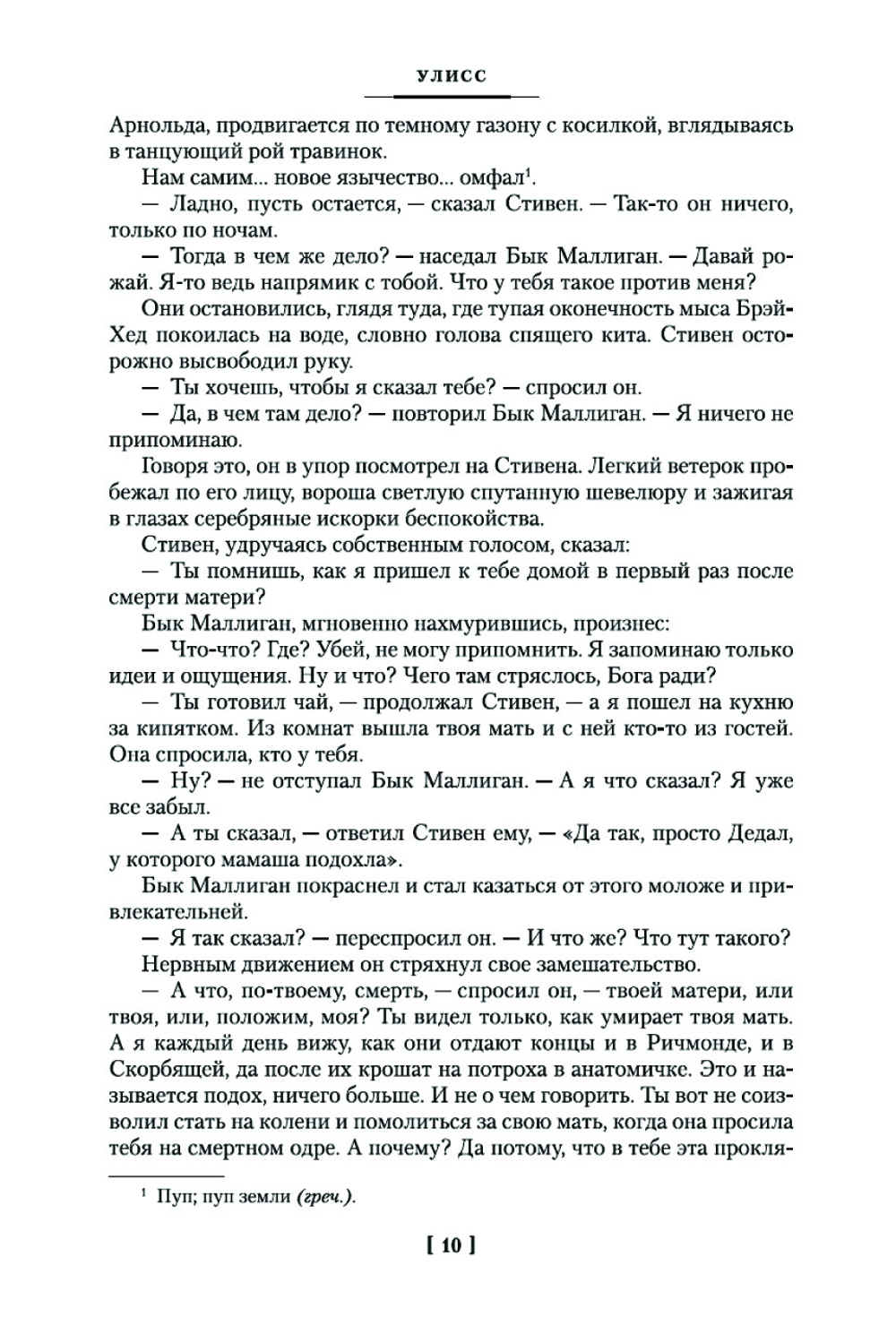 УЛИСС

Арнольда, продвигается по темному газону с косилкой, вглядываясь в танцующий рой травинок.

Нам самим... новое язычество... омфал$^1$.

— Ладно, пусть остается, — сказал Стивен. — Так-то он ничего, только по ночам.

— Тогда в чем же дело? — наседал Бык Маллиган. — Давай рожай. Я-то ведь напрямик с тобой. Что у тебя такое против меня?

Они остановились, глядя туда, где тупая оконечность мыса Брэй-Хед покоилась на воде, словно голова спящего кита. Стивен осторожно высвободил руку.

— Ты хочешь, чтобы я сказал тебе? — спросил он.

— Да, в чем там дело? — повторил Бык Маллиган. — Я ничего не припоминаю.

Говоря это, он в упор посмотрел на Стивена. Легкий ветерок пробежал по его лицу, вороша светлую спутанную шевелюру и зажигая в глазах серебряные искорки беспокойства.

Стивен, удручаясь собственным голосом, сказал:

— Ты помнишь, как я пришел к тебе домой в первый раз после смерти матери?

Бык Маллиган, мгновенно нахмурившись, произнес:

— Что-что? Где? Убей, не могу припомнить. Я запоминаю только идеи и ощущения. Ну и что? Чего там стряслось, Бога ради?

— Ты готовил чай, — продолжал Стивен, — а я пошел на кухню за кипятком. Из комнат вышла твоя мать и с ней кто-то из гостей. Она спросила, кто у тебя.

— Ну? — не отступал Бык Маллиган. — А я что сказал? Я уже все забыл.

— А ты сказал, — ответил Стивен ему, — «Да так, просто Дедал, у которого мамаша подохла».

Бык Маллиган покраснел и стал казаться от этого моложе и привлекательней.

— Я так сказал? — переспросил он. — И что же? Что тут такого?

Нервным движением он стряхнул свое замешательство.

— А что, по-твоему, смерть, — спросил он, — твоей матери, или твоя, или, положим, моя? Ты видел только, как умирает твоя мать. А я каждый день вижу, как они отдают концы и в Ричмонде, и в Скорбящей, да после их крошат на потроха в анатомичке. Это и называется подох, ничего больше. И не о чем говорить. Ты вот не соизволил стать на колени и помолиться за свою мать, когда она просила тебя на смертном одре. А почему? Да потому, что в тебе эта прокля-

$^1$ Пуп; пуп земли (греч.).

[ 10 ]